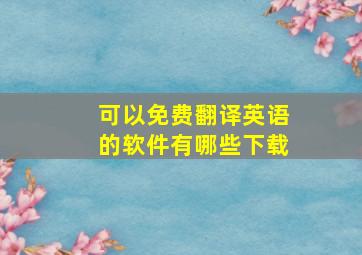 可以免费翻译英语的软件有哪些下载